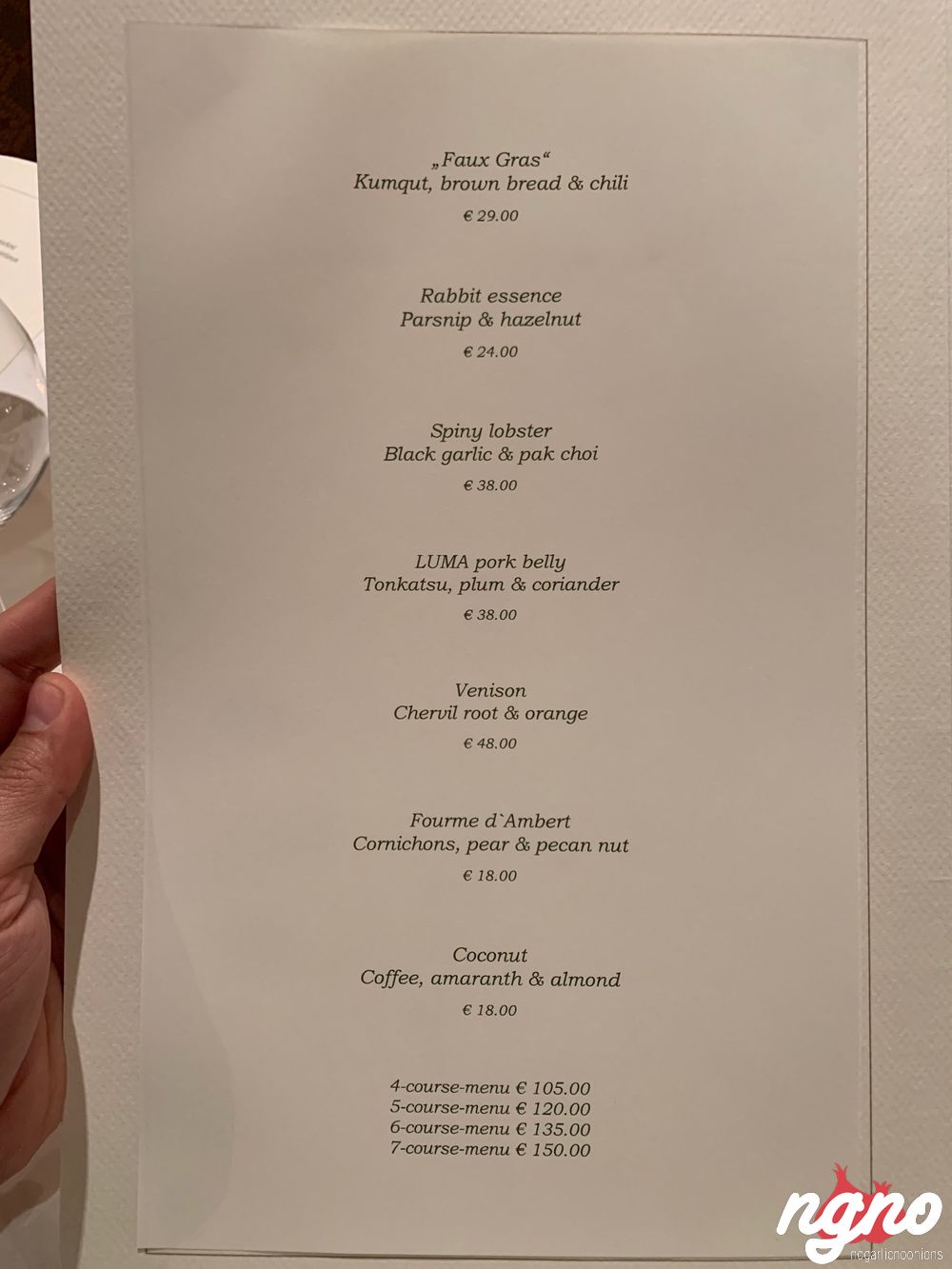 „Faux Gras“
Kumqut, brown bread & chili
€ 29.00

Rabbit essence
Parsnip & hazelnut
€ 24.00

Spiny lobster
Black garlic & pak choi
€ 38.00

LUMA pork belly
Tonkatsu, plum & coriander
€ 38.00

Venison
Chervil root & orange
€ 48.00

Fourme d`Ambert
Cornichons, pear & pecan nut
€ 18.00

Coconut
Coffee, amaranth & almond
€ 18.00

4-course-menu € 105.00
5-course-menu € 120.00
6-course-menu € 135.00
7-course-menu € 150.00

ngno
nogarlicnoonions